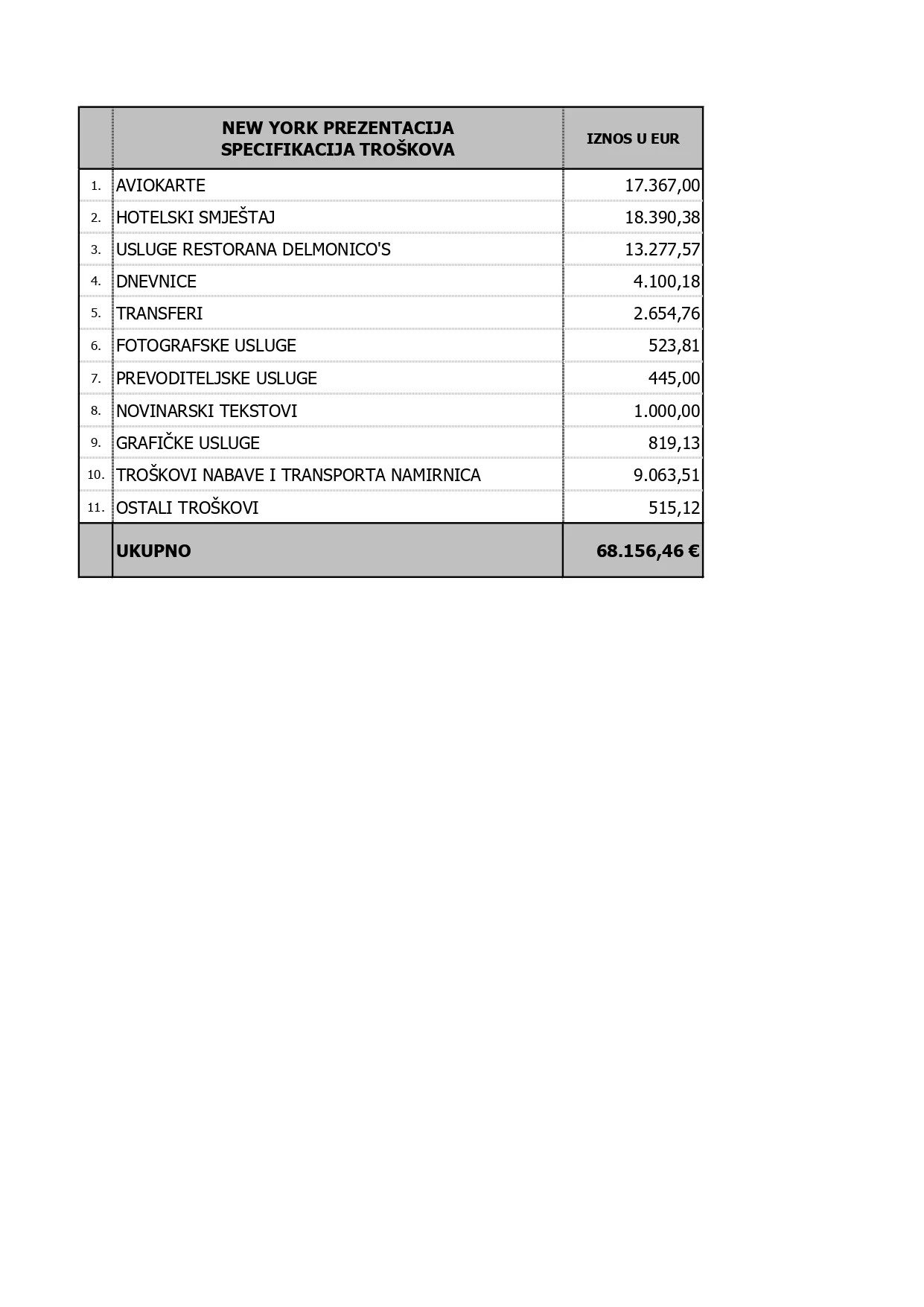 |  | NEW YORK PREZENTACIJA SPECIFIKACIJA TROŠKOVA | IZNOS U EUR |
|---|---|---|
| 1. | AVIOKARTE | 17.367,00 |
| 2. | HOTELSKI SMJEŠTAJ | 18.390,38 |
| 3. | USLUGE RESTORANA DELMONICO'S | 13.277,57 |
| 4. | DNEVNICE | 4.100,18 |
| 5. | TRANSFERI | 2.654,76 |
| 6. | FOTOGRAFSKE USLUGE | 523,81 |
| 7. | PREVODITELJSKE USLUGE | 445,00 |
| 8. | NOVINARSKI TEKSTOVI | 1.000,00 |
| 9. | GRAFIČKE USLUGE | 819,13 |
| 10. | TROŠKOVI NABAVE I TRANSPORTA NAMIRNICA | 9.063,51 |
| 11. | OSTALI TROŠKOVI | 515,12 |
|  | UKUPNO | 68.156,46 € |